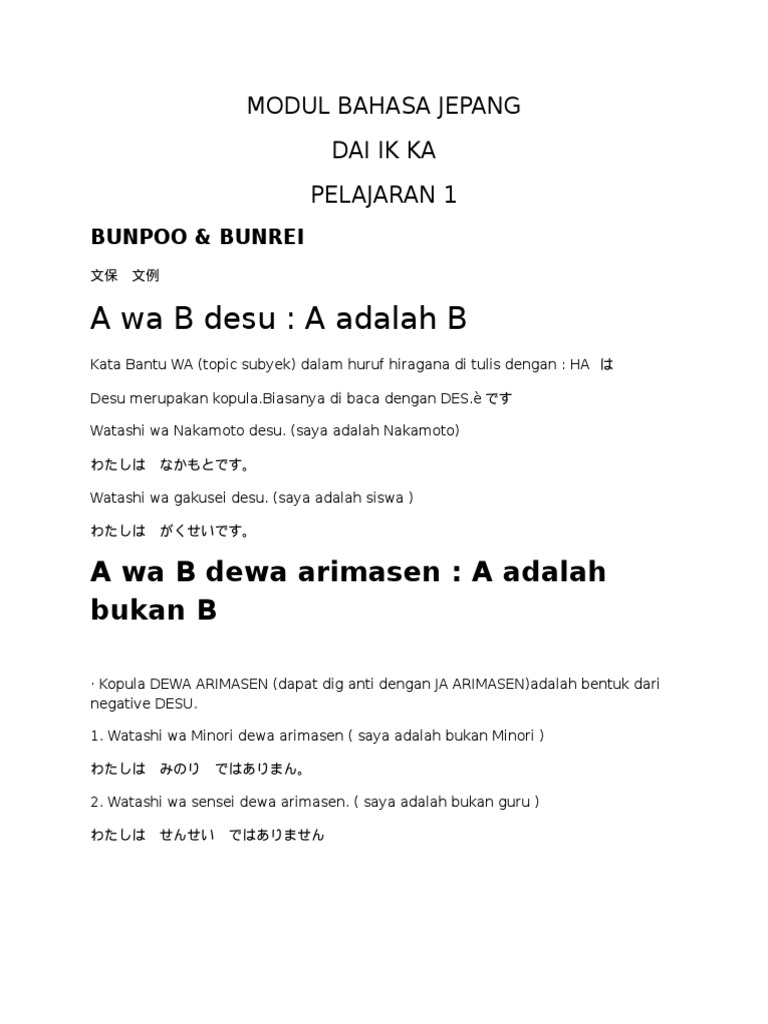 MODUL BAHASA JEPANG

DAI IK KA

PELAJARAN 1

BUNPOO & BUNREI

文保　文例

A wa B desu : A adalah B

Kata Bantu WA (topic subyek) dalam huruf hiragana di tulis dengan : HA は

Desu merupakan kopula.Biasanya di baca dengan DES.è です

Watashi wa Nakamoto desu. (saya adalah Nakamoto)

わたしは　なかもとです。

Watashi wa gakusei desu. (saya adalah siswa )

わたしは　がくせいです。

A wa B dewa arimasen : A adalah bukan B

· Kopula DEWA ARIMASEN (dapat dig anti dengan JA ARIMASEN)adalah bentuk dari negative DESU.

1. Watashi wa Minori dewa arimasen ( saya adalah bukan Minori )

わたしは　みのり　ではありまん。

2. Watashi wa sensei dewa arimasen. ( saya adalah bukan guru )

わたしは　せんせい　ではありません